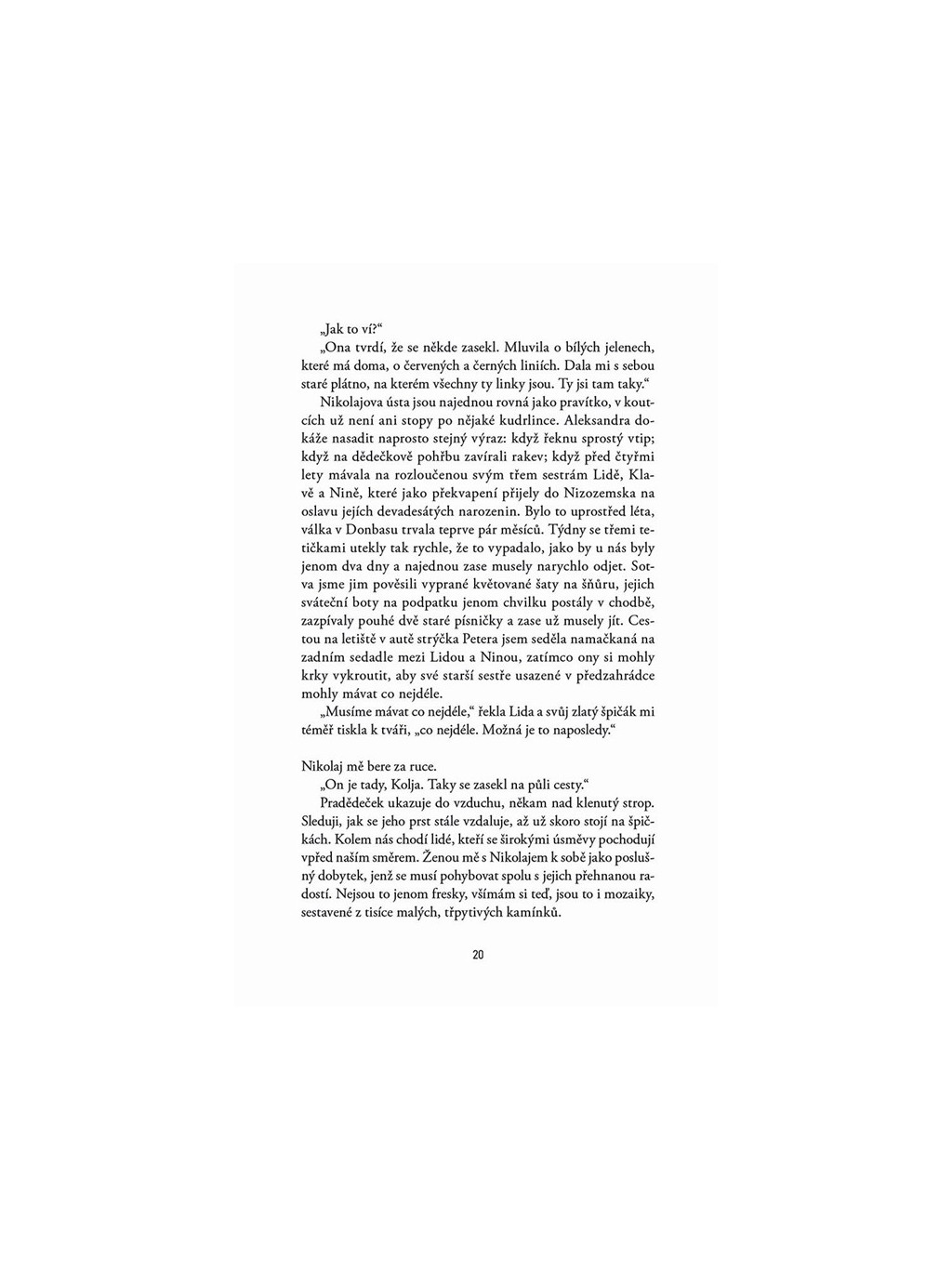 „Jak to ví?“

„Ona tvrdí, že se někde zasekl. Mluvila o bílých jelenech, které má doma, o červených a černých liniích. Dala mi s sebou staré plátno, na kterém všechny ty linky jsou. Ty jsi tam taky.“

Nikolajova ústa jsou najednou rovná jako pravítko, v koutcích už není ani stopy po nějaké kudrlince. Aleksandra dokáže nasadit naprosto stejný výraz: když řeknu sprostý vtip; když na dědečkově pohřbu zavírali rakev; když před čtyřmi lety mávala na rozloučenou svým třem sestrám Lidě, Klavě a Nině, které jako překvapení přijely do Nizozemska na oslavu jejích devadesátých narozenin. Bylo to uprostřed léta, válka v Donbasu trvala teprve pár měsíců. Týdny se třemi tetičkami utekly tak rychle, že to vypadalo, jako by u nás byly jenom dva dny a najednou zase musely narychlo odjet. Sotva jsme jim pověsili vyprané květované šaty na šňůru, jejich sváteční boty na podpatku jenom chvilku postály v chodbě, zazpívaly pouhé dvě staré písničky a zase už musely jít. Cestou na letiště v autě strýčka Petera jsem seděla namačkaná na zadním sedadle mezi Lidou a Ninou, zatímco ony si mohly krky vykroutit, aby své starší sestře usazené v předzahrádce mohly mávat co nejdéle.

„Musíme mávat co nejdéle,“ řekla Lida a svůj zlatý špičák mi téměř tiskla k tváři, „co nejdéle. Možná je to naposledy.“

Nikolaj mě bere za ruce.

„On je tady, Kolja. Taky se zasekl na půli cesty.“

Pradědeček ukazuje do vzduchu, někam nad klenutý strop. Sleduji, jak se jeho prst stále vzdaluje, až už skoro stojí na špičkách. Kolem nás chodí lidé, kteří se širokými úsměvy pochodují vpřed naším směrem. Ženou mě s Nikolajem k sobě jako poslušný dobytek, jenž se musí pohybovat spolu s jejich přehnanou radostí. Nejsou to jenom fresky, všímám si teď, jsou to i mozaiky, sestavené z tisíce malých, třpytivých kamínků.

20